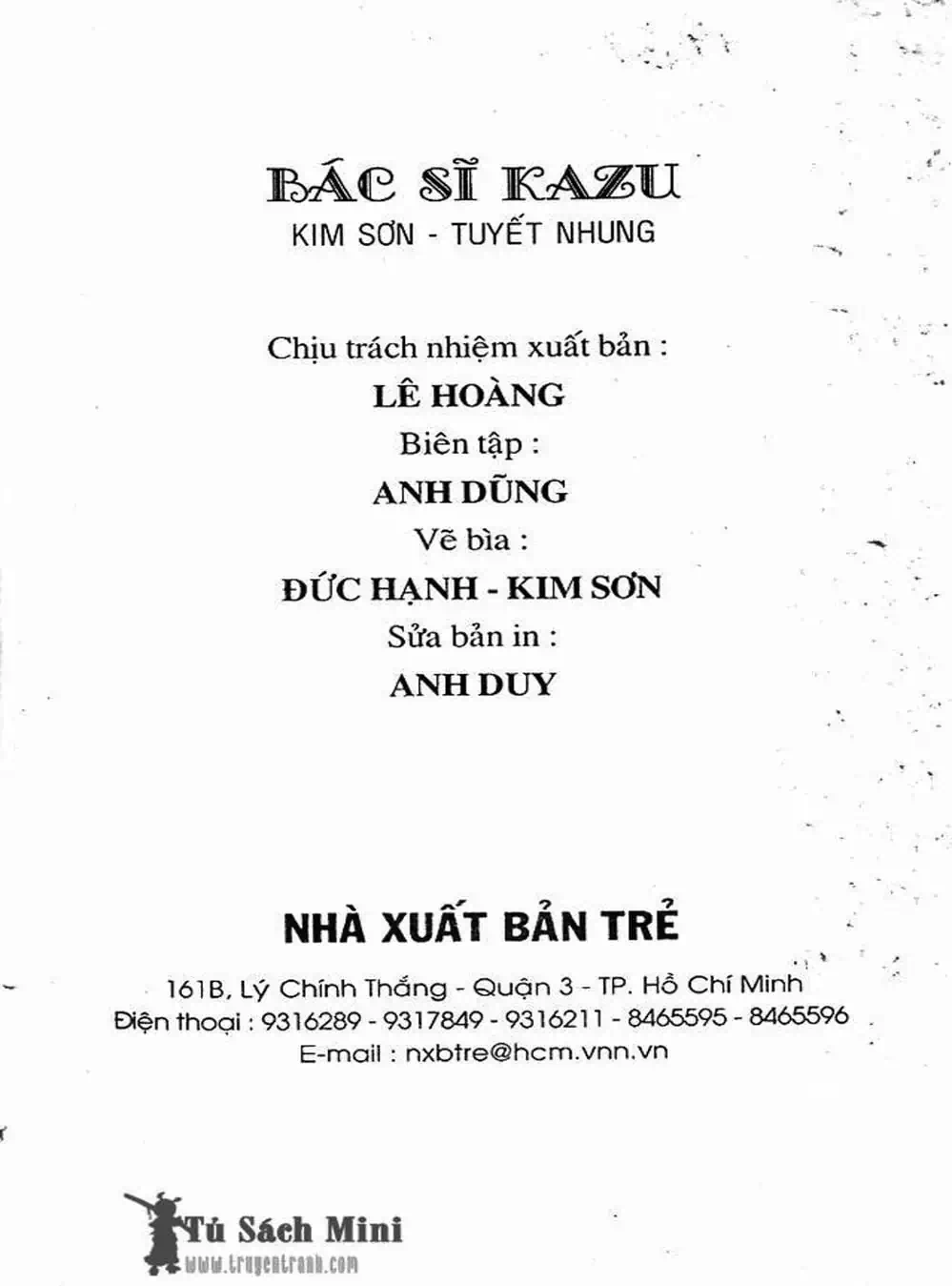 BÁC SĨ KAZU
KIM SƠN - TUYẾT NHUNG

Chịu trách nhiệm xuất bản :
LÊ HOÀNG
Biên tập :
ANH DŨNG
Vẽ bìa :
ĐỨC HẠNH - KIM SƠN
Sửa bản in :
ANH DUY

NHÀ XUẤT BẢN TRẺ
161B, Lý Chính Thắng - Quận 3 - TP. Hồ Chí Minh
Điện thoại : 9316289 - 9317849 - 9316211 - 8465595 - 8465596
E-mail : nxbtre@hcm.vnn.vn

Tủ Sách Mini
www.truyentranh.com